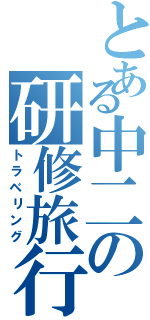 とある中二の研修旅行
トラベリング